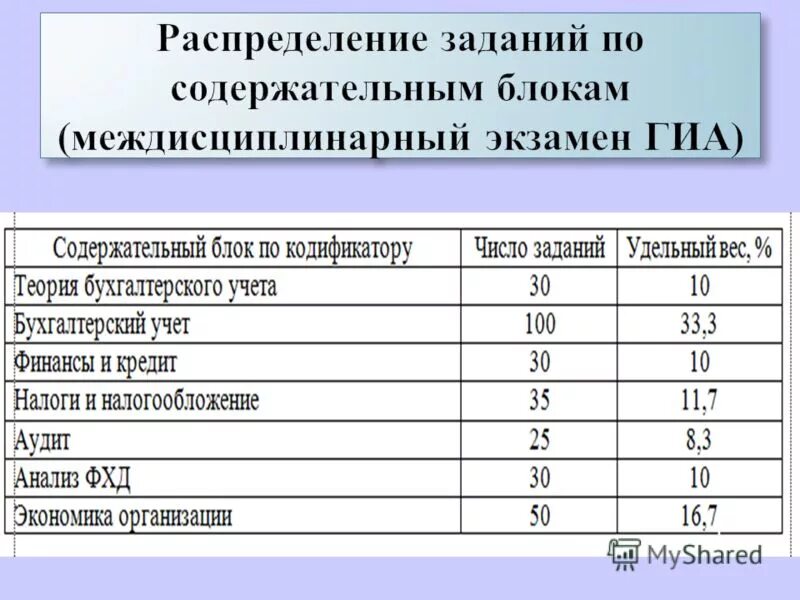 Распределение заданий по содержательным блокам (междисциплинарный экзамен ГИА)

| Содержательный блок по кодификатору | Число заданий | Удельный вес, % |
|---|---|---|
| Теория бухгалтерского учета | 30 | 10 |
| Бухгалтерский учет | 100 | 33,3 |
| Финансы и кредит | 30 | 10 |
| Налоги и налогообложение | 35 | 11,7 |
| Аудит | 25 | 8,3 |
| Анализ ФХД | 30 | 10 |
| Экономика организации | 50 | 16,7 |

MyShared